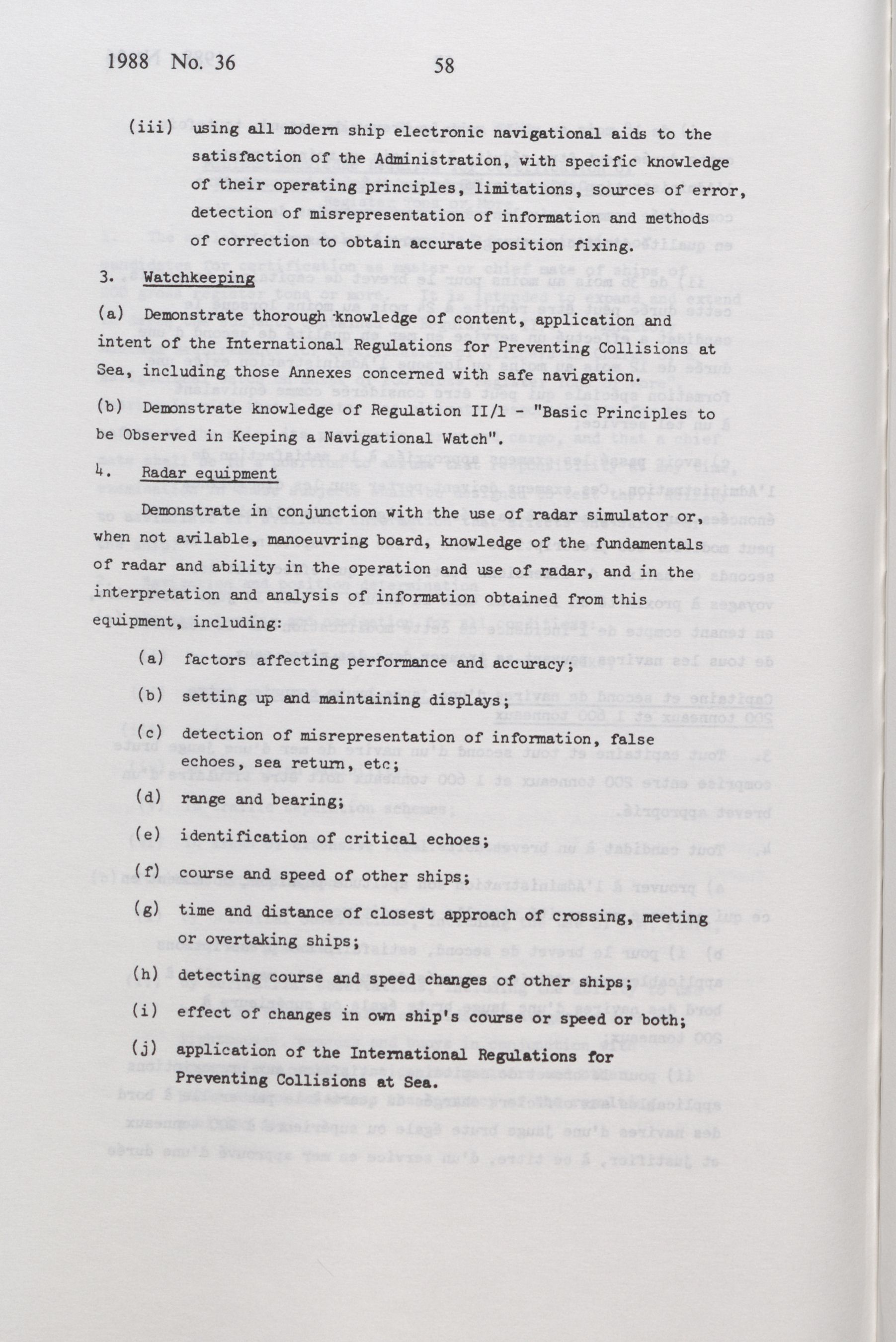 1988 No. 36 58

(iii) using all modern ship electronic navigational aids to the satisfaction of the Administration, with specific knowledge of their operating principles, limitations, sources of error, detection of misrepresentation of information and methods of correction to obtain accurate position fixing.

3. Watchkeeping

(a) Demonstrate thorough knowledge of content, application and intent of the International Regulations for Preventing Collisions at Sea, including those Annexes concerned with safe navigation.

(b) Demonstrate knowledge of Regulation II/1 - "Basic Principles to be Observed in Keeping a Navigational Watch".

4. Radar equipment

Demonstrate in conjunction with the use of radar simulator or, when not avilable, manoeuvring board, knowledge of the fundamentals of radar and ability in the operation and use of radar, and in the interpretation and analysis of information obtained from this equipment, including:

(a) factors affecting performance and accuracy;

(b) setting up and maintaining displays;

(c) detection of misrepresentation of information, false echoes, sea return, etc;

(d) range and bearing;

(e) identification of critical echoes;

(f) course and speed of other ships;

(g) time and distance of closest approach of crossing, meeting or overtaking ships;

(h) detecting course and speed changes of other ships;

(i) effect of changes in own ship's course or speed or both;

(j) application of the International Regulations for Preventing Collisions at Sea.